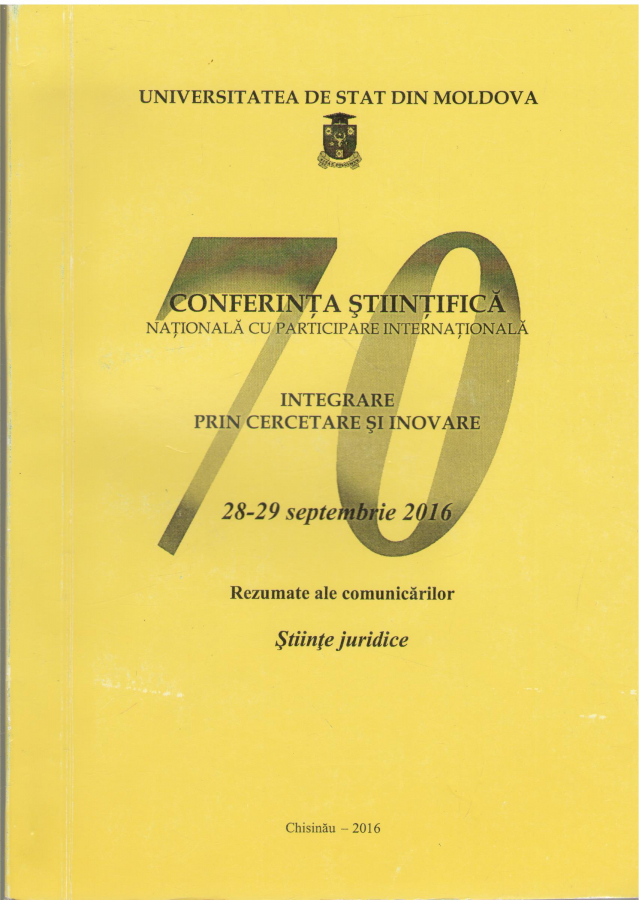 UNIVERSITATEA DE STAT DIN MOLDOVA

70

CONFERINȚA ȘTIINȚIFICĂ
NAȚIONALĂ CU PARTICIPARE INTERNAȚIONALĂ

INTEGRARE
PRIN CERCETARE ȘI INOVARE

28-29 septembrie 2016

Rezumate ale comunicărilor

Științe juridice

Chisinău – 2016